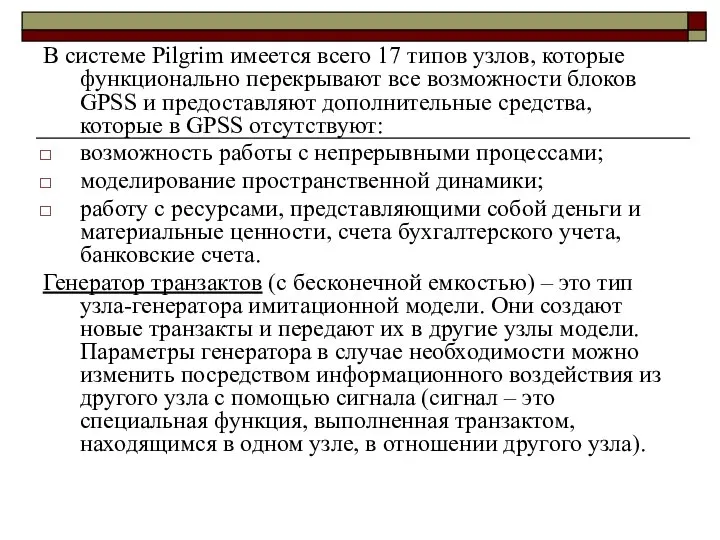 В системе Pilgrim имеется всего 17 типов узлов, которые функционально перекрывают все возможности блоков GPSS и предоставляют дополнительные средства, которые в GPSS отсутствуют:

□ возможность работы с непрерывными процессами;
□ моделирование пространственной динамики;
□ работу с ресурсами, представляющими собой деньги и материальные ценности, счета бухгалтерского учета, банковские счета.

Генератор транзактов (с бесконечной емкостью) – это тип узла-генератора имитационной модели. Они создают новые транзакты и передают их в другие узлы модели. Параметры генератора в случае необходимости можно изменить посредством информационного воздействия из другого узла с помощью сигнала (сигнал – это специальная функция, выполненная транзактом, находящимся в одном узле, в отношении другого узла).